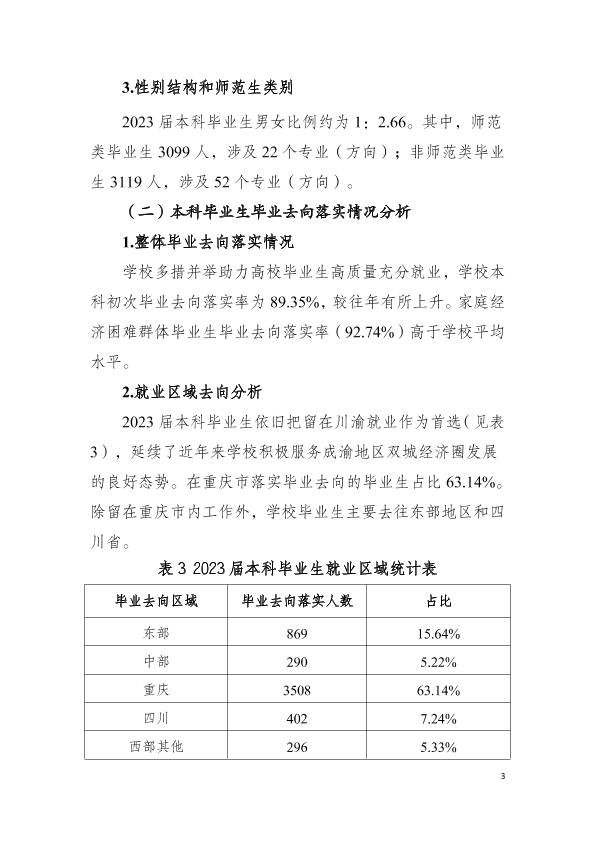 3.性别结构和师范生类别

2023 届本科毕业生男女比例约为 1：2.66。其中，师范类毕业生 3099 人，涉及 22 个专业（方向）；非师范类毕业生 3119 人，涉及 52 个专业（方向）。

（二）本科毕业生毕业去向落实情况分析

1.整体毕业去向落实情况

学校多措并举助力高校毕业生高质量充分就业，学校本科初次毕业去向落实率为 89.35%，较往年有所上升。家庭经济困难群体毕业生毕业去向落实率（92.74%）高于学校平均水平。

2.就业区域去向分析

2023 届本科毕业生依旧把留在川渝就业作为首选（见表 3），延续了近年来学校积极服务成渝地区双城经济圈发展的良好态势。在重庆市落实毕业去向的毕业生占比 63.14%。除留在重庆市内工作外，学校毕业生主要去往东部地区和四川省。

表 3 2023 届本科毕业生就业区域统计表

| 毕业去向区域 | 毕业去向落实人数 | 占比 |
|---|---|---|
| 东部 | 869 | 15.64% |
| 中部 | 290 | 5.22% |
| 重庆 | 3508 | 63.14% |
| 四川 | 402 | 7.24% |
| 西部其他 | 296 | 5.33% |

3